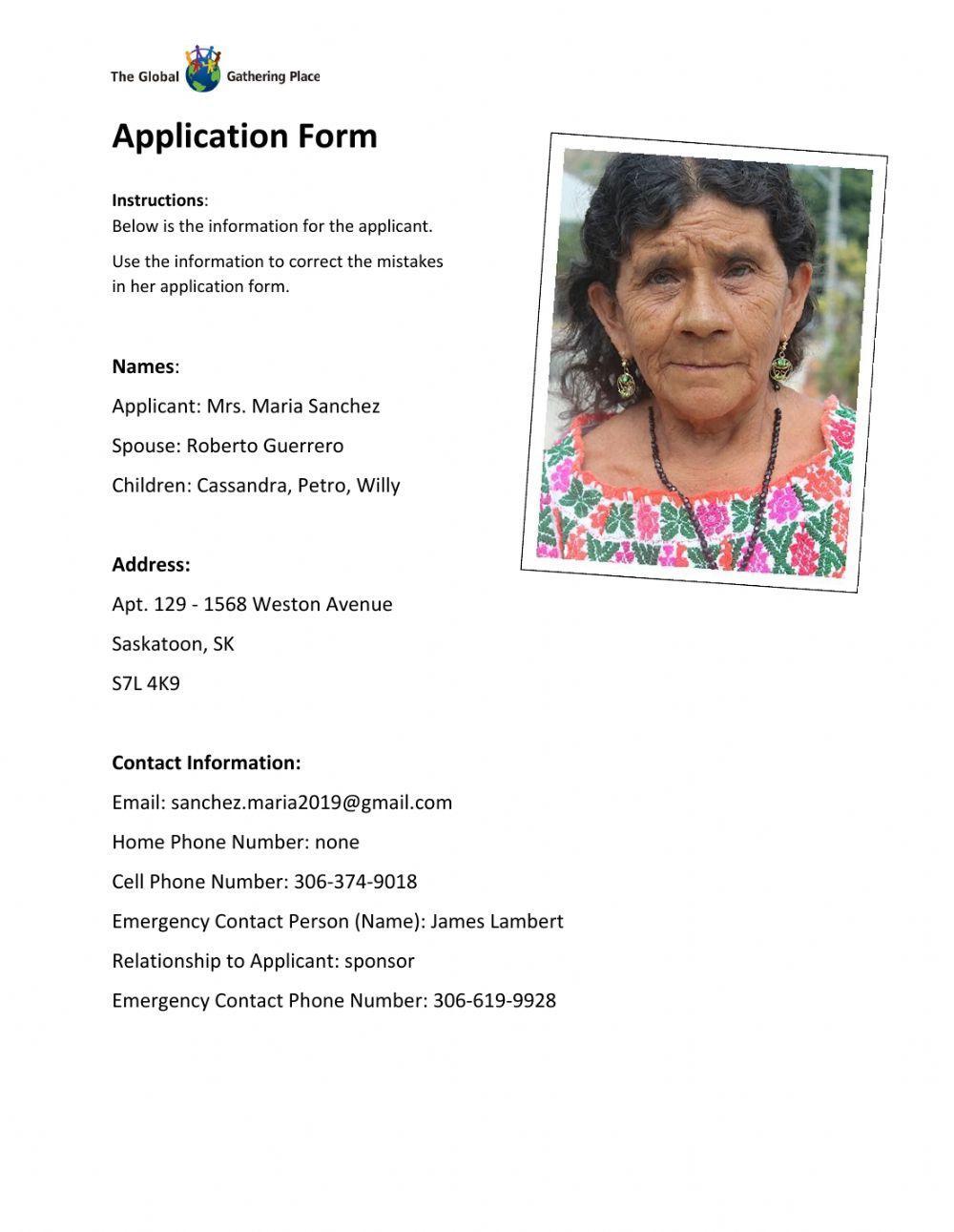 The Global Gathering Place

Application Form

Instructions:
Below is the information for the applicant.

Use the information to correct the mistakes in her application form.

Names:

Applicant: Mrs. Maria Sanchez

Spouse: Roberto Guerrero

Children: Cassandra, Petro, Willy

Address:

Apt. 129 - 1568 Weston Avenue

Saskatoon, SK

S7L 4K9

Contact Information:

Email: sanchez.maria2019@gmail.com

Home Phone Number: none

Cell Phone Number: 306-374-9018

Emergency Contact Person (Name): James Lambert

Relationship to Applicant: sponsor

Emergency Contact Phone Number: 306-619-9928